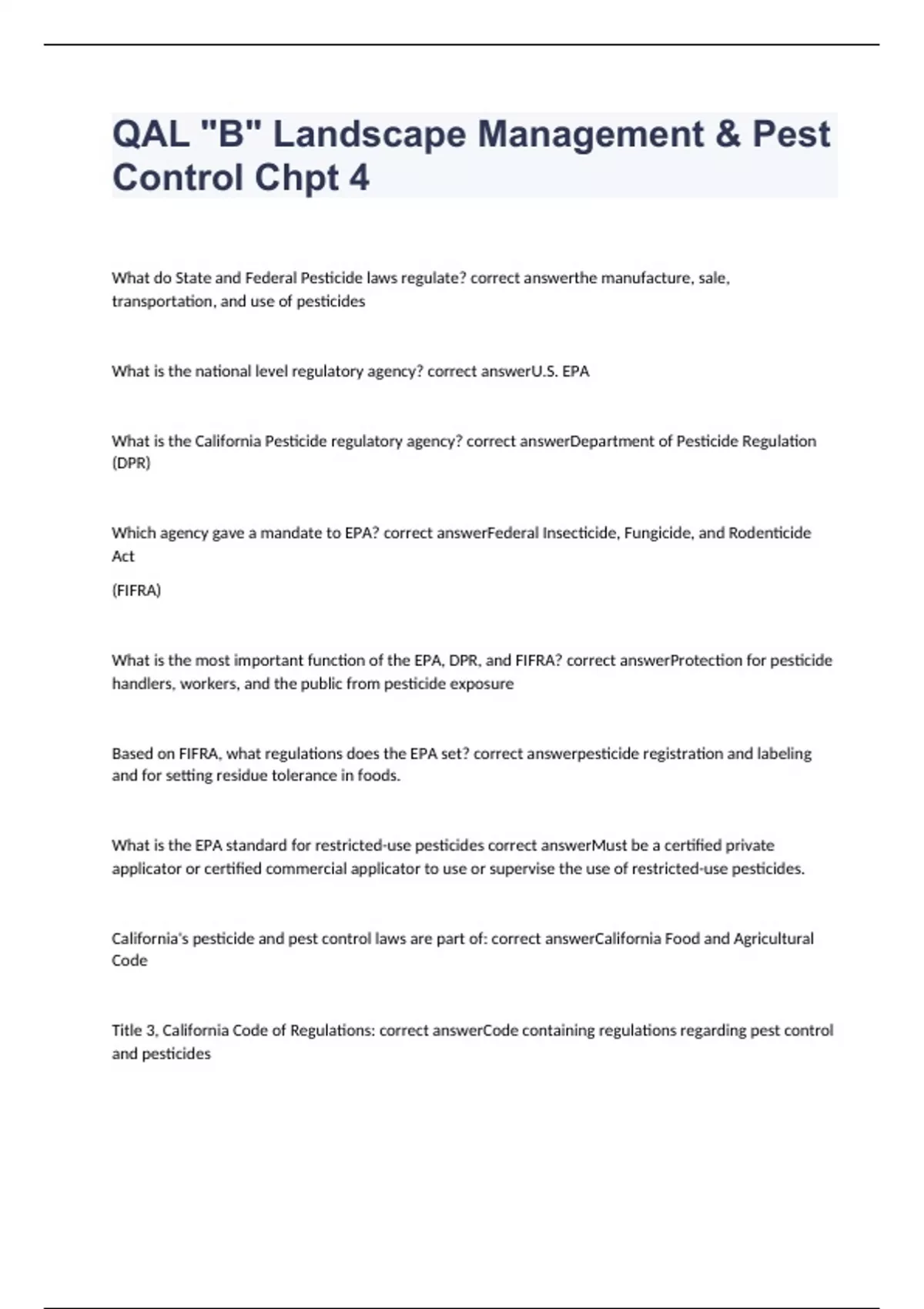 QAL "B" Landscape Management & Pest Control Chpt 4

What do State and Federal Pesticide laws regulate? correct answerthe manufacture, sale, transportation, and use of pesticides

What is the national level regulatory agency? correct answerU.S. EPA

What is the California Pesticide regulatory agency? correct answerDepartment of Pesticide Regulation (DPR)

Which agency gave a mandate to EPA? correct answerFederal Insecticide, Fungicide, and Rodenticide Act

(FIFRA)

What is the most important function of the EPA, DPR, and FIFRA? correct answerProtection for pesticide handlers, workers, and the public from pesticide exposure

Based on FIFRA, what regulations does the EPA set? correct answerpesticide registration and labeling and for setting residue tolerance in foods.

What is the EPA standard for restricted-use pesticides correct answerMust be a certified private applicator or certified commercial applicator to use or supervise the use of restricted-use pesticides.

California's pesticide and pest control laws are part of: correct answerCalifornia Food and Agricultural Code

Title 3, California Code of Regulations: correct answerCode containing regulations regarding pest control and pesticides